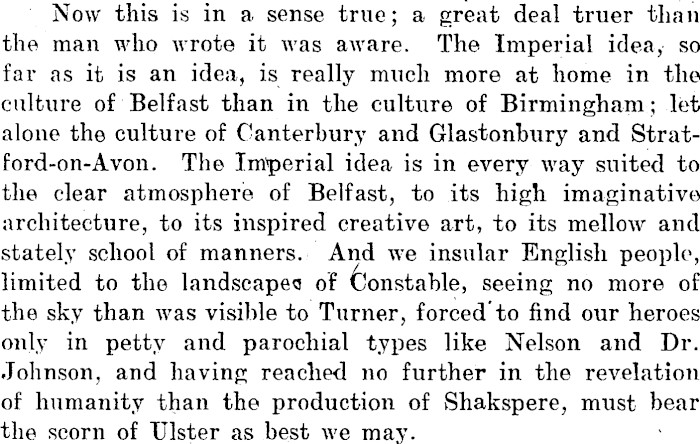 Now this is in a sense true; a great deal truer than the man who wrote it was aware. The Imperial idea, so far as it is an idea, is really much more at home in the culture of Belfast than in the culture of Birmingham; let alone the culture of Canterbury and Glastonbury and Stratford-on-Avon. The Imperial idea is in every way suited to the clear atmosphere of Belfast, to its high imaginative architecture, to its inspired creative art, to its mellow and stately school of manners. And we insular English people, limited to the landscapes of Constable, seeing no more of the sky than was visible to Turner, forced to find our heroes only in petty and parochial types like Nelson and Dr. Johnson, and having reached no further in the revelation of humanity than the production of Shakspere, must bear the scorn of Ulster as best we may.